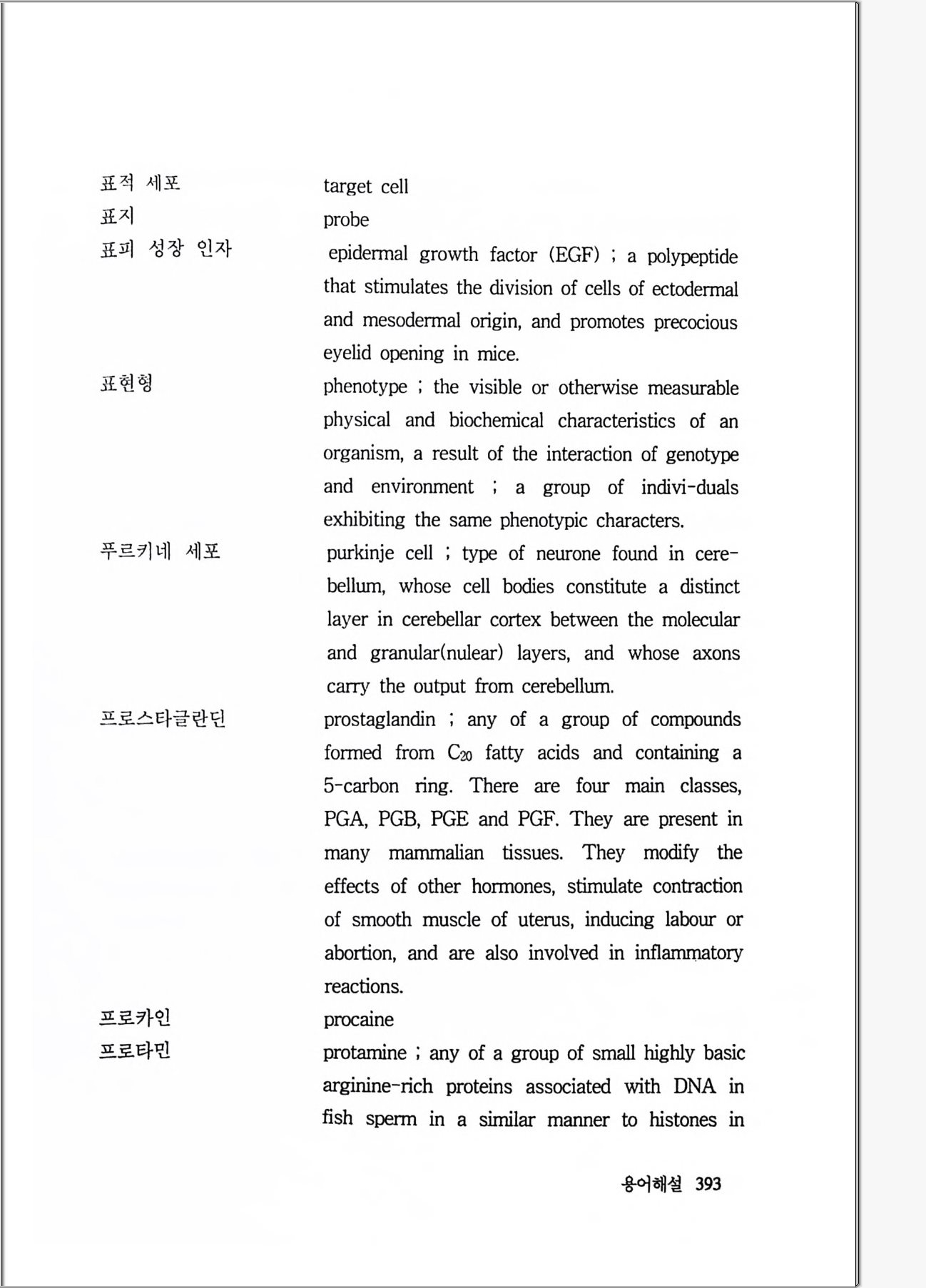 표적 세포
target cell

표지
probe

표피 성장 인자
epidermal growth factor (EGF) ; a polypeptide that stimulates the division of cells of ectodermal and mesodermal origin, and promotes precocious eyelid opening in mice.

표현형
phenotype ; the visible or otherwise measurable physical and biochemical characteristics of an organism, a result of the interaction of genotype and environment ; a group of indivi-duals exhibiting the same phenotypic characters.

푸르키네 세포
purkinje cell ; type of neurone found in cerebellum, whose cell bodies constitute a distinct layer in cerebellar cortex between the molecular and granular(nulear) layers, and whose axons carry the output from cerebellum.

프로스타글란딘
prostaglandin ; any of a group of compounds formed from $C_{20}$ fatty acids and containing a 5-carbon ring. There are four main classes, PGA, PGB, PGE and PGF. They are present in many mammalian tissues. They modify the effects of other hormones, stimulate contraction of smooth muscle of uterus, inducing labour or abortion, and are also involved in inflammatory reactions.

프로카인
procaine

프로타민
protamine ; any of a group of small highly basic arginine-rich proteins associated with DNA in fish sperm in a similar manner to histones in

용어해설 393